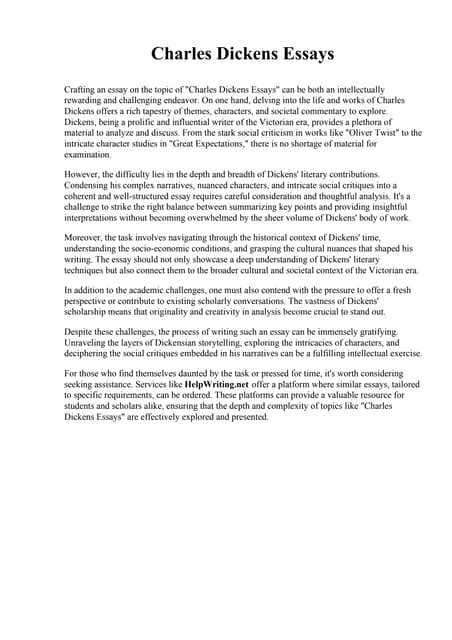 Charles Dickens Essays

Crafting an essay on the topic of "Charles Dickens Essays" can be both an intellectually rewarding and challenging endeavor. On one hand, delving into the life and works of Charles Dickens offers a rich tapestry of themes, characters, and societal commentary to explore. Dickens, being a prolific and influential writer of the Victorian era, provides a plethora of material to analyze and discuss. From the stark social criticism in works like "Oliver Twist" to the intricate character studies in "Great Expectations," there is no shortage of material for examination.

However, the difficulty lies in the depth and breadth of Dickens' literary contributions. Condensing his complex narratives, nuanced characters, and intricate social critiques into a coherent and well-structured essay requires careful consideration and thoughtful analysis. It's a challenge to strike the right balance between summarizing key points and providing insightful interpretations without becoming overwhelmed by the sheer volume of Dickens' body of work.

Moreover, the task involves navigating through the historical context of Dickens' time, understanding the socio-economic conditions, and grasping the cultural nuances that shaped his writing. The essay should not only showcase a deep understanding of Dickens' literary techniques but also connect them to the broader cultural and societal context of the Victorian era.

In addition to the academic challenges, one must also contend with the pressure to offer a fresh perspective or contribute to existing scholarly conversations. The vastness of Dickens' scholarship means that originality and creativity in analysis become crucial to stand out.

Despite these challenges, the process of writing such an essay can be immensely gratifying. Unraveling the layers of Dickensian storytelling, exploring the intricacies of characters, and deciphering the social critiques embedded in his narratives can be a fulfilling intellectual exercise.

For those who find themselves daunted by the task or pressed for time, it's worth considering seeking assistance. Services like HelpWriting.net offer a platform where similar essays, tailored to specific requirements, can be ordered. These platforms can provide a valuable resource for students and scholars alike, ensuring that the depth and complexity of topics like "Charles Dickens Essays" are effectively explored and presented.